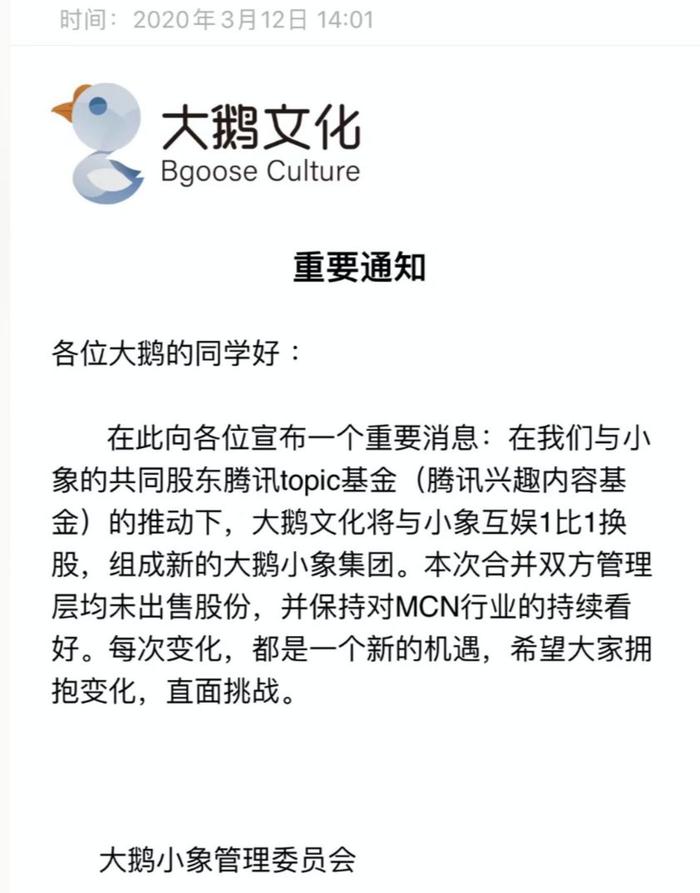 时间：2020年3月12日 14:01

大鹅文化
Bgoose Culture

重要通知

各位大鹅的同学好：

在此向各位宣布一个重要消息：在我们与小象的共同股东腾讯topic基金（腾讯兴趣内容基金）的推动下，大鹅文化将与小象互娱1比1换股，组成新的大鹅小象集团。本次合并双方管理层均未出售股份，并保持对MCN行业的持续看好。每次变化，都是一个新的机遇，希望大家拥抱变化，直面挑战。

大鹅小象管理委员会